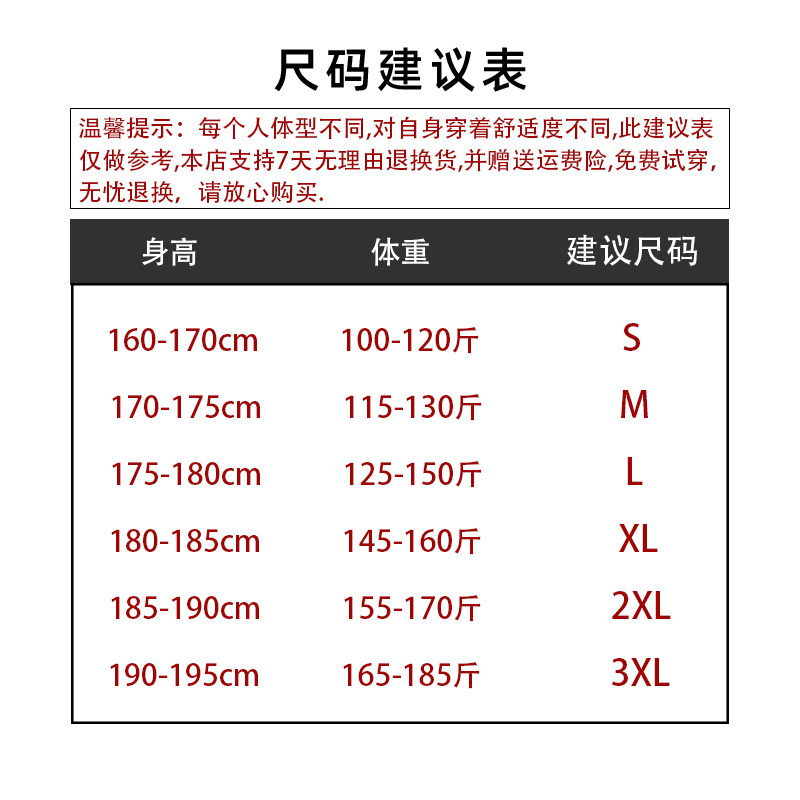 尺码建议表

温馨提示：每个人体型不同,对自身穿着舒适度不同,此建议表仅做参考,本店支持7天无理由退换货,并赠送运费险,免费试穿,无忧退换，请放心购买.

| 身高 | 体重 | 建议尺码 |
|---|---|---|
| 160-170cm | 100-120斤 | S |
| 170-175cm | 115-130斤 | M |
| 175-180cm | 125-150斤 | L |
| 180-185cm | 145-160斤 | XL |
| 185-190cm | 155-170斤 | 2XL |
| 190-195cm | 165-185斤 | 3XL |